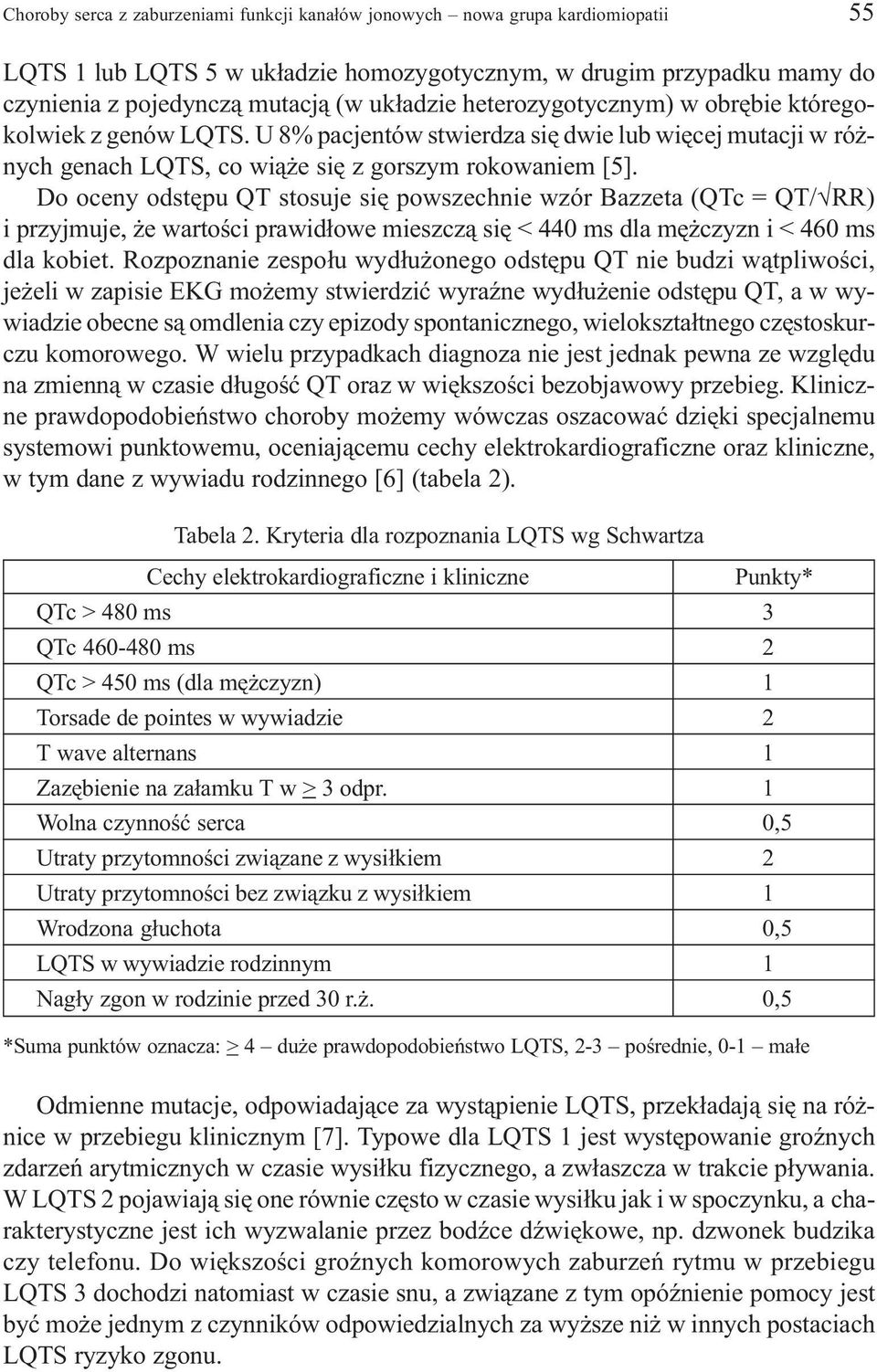 Choroby serca z zaburzeniami funkcji kanałów jonowych – nowa grupa kardiomiopatii 55

LQTS 1 lub LQTS 5 w układzie homozygotycznym, w drugim przypadku mamy do czynienia z pojedynczą mutacją (w układzie heterozygotycznym) w obrębie któregokolwiek z genów LQTS. U 8% pacjentów stwierdza się dwie lub więcej mutacji w różnych genach LQTS, co wiąże się z gorszym rokowaniem [5].

Do oceny odstępu QT stosuje się powszechnie wzór Bazzeta (QTc = QT/$\sqrt{RR}$) i przyjmuje, że wartości prawidłowe mieszczą się < 440 ms dla mężczyzn i < 460 ms dla kobiet. Rozpoznanie zespołu wydłużonego odstępu QT nie budzi wątpliwości, jeżeli w zapisie EKG możemy stwierdzić wyraźne wydłużenie odstępu QT, a w wywiadzie obecne są omdlenia czy epizody spontanicznego, wielokształtnego częstoskurczu komorowego. W wielu przypadkach diagnoza nie jest jednak pewna ze względu na zmienną w czasie długość QT oraz w większości bezobjawowy przebieg. Kliniczne prawdopodobieństwo choroby możemy wówczas oszacować dzięki specjalnemu systemowi punktowemu, oceniającemu cechy elektrokardiograficzne oraz kliniczne, w tym dane z wywiadu rodzinnego [6] (tabela 2).

Tabela 2. Kryteria dla rozpoznania LQTS wg Schwartza

| Cechy elektrokardiograficzne i kliniczne | Punkty* |
|---|---|
| QTc > 480 ms | 3 |
| QTc 460-480 ms | 2 |
| QTc > 450 ms (dla mężczyzn) | 1 |
| Torsade de pointes w wywiadzie | 2 |
| T wave alternans | 1 |
| Zazębienie na załamku T w $\geq$ 3 odpr. | 1 |
| Wolna czynność serca | 0,5 |
| Utraty przytomności związane z wysiłkiem | 2 |
| Utraty przytomności bez związku z wysiłkiem | 1 |
| Wrodzona głuchota | 0,5 |
| LQTS w wywiadzie rodzinnym | 1 |
| Nagły zgon w rodzinie przed 30 r.ż. | 0,5 |

*Suma punktów oznacza: $\geq$ 4 – duże prawdopodobieństwo LQTS, 2-3 – pośrednie, 0-1 – małe

Odmienne mutacje, odpowiadające za wystąpienie LQTS, przekładają się na różnice w przebiegu klinicznym [7]. Typowe dla LQTS 1 jest występowanie groźnych zdarzeń arytmicznych w czasie wysiłku fizycznego, a zwłaszcza w trakcie pływania. W LQTS 2 pojawiają się one równie często w czasie wysiłku jak i w spoczynku, a charakterystyczne jest ich wyzwalanie przez bodźce dźwiękowe, np. dzwonek budzika czy telefonu. Do większości groźnych komorowych zaburzeń rytmu w przebiegu LQTS 3 dochodzi natomiast w czasie snu, a związane z tym opóźnienie pomocy jest być może jednym z czynników odpowiedzialnych za wyższe niż w innych postaciach LQTS ryzyko zgonu.